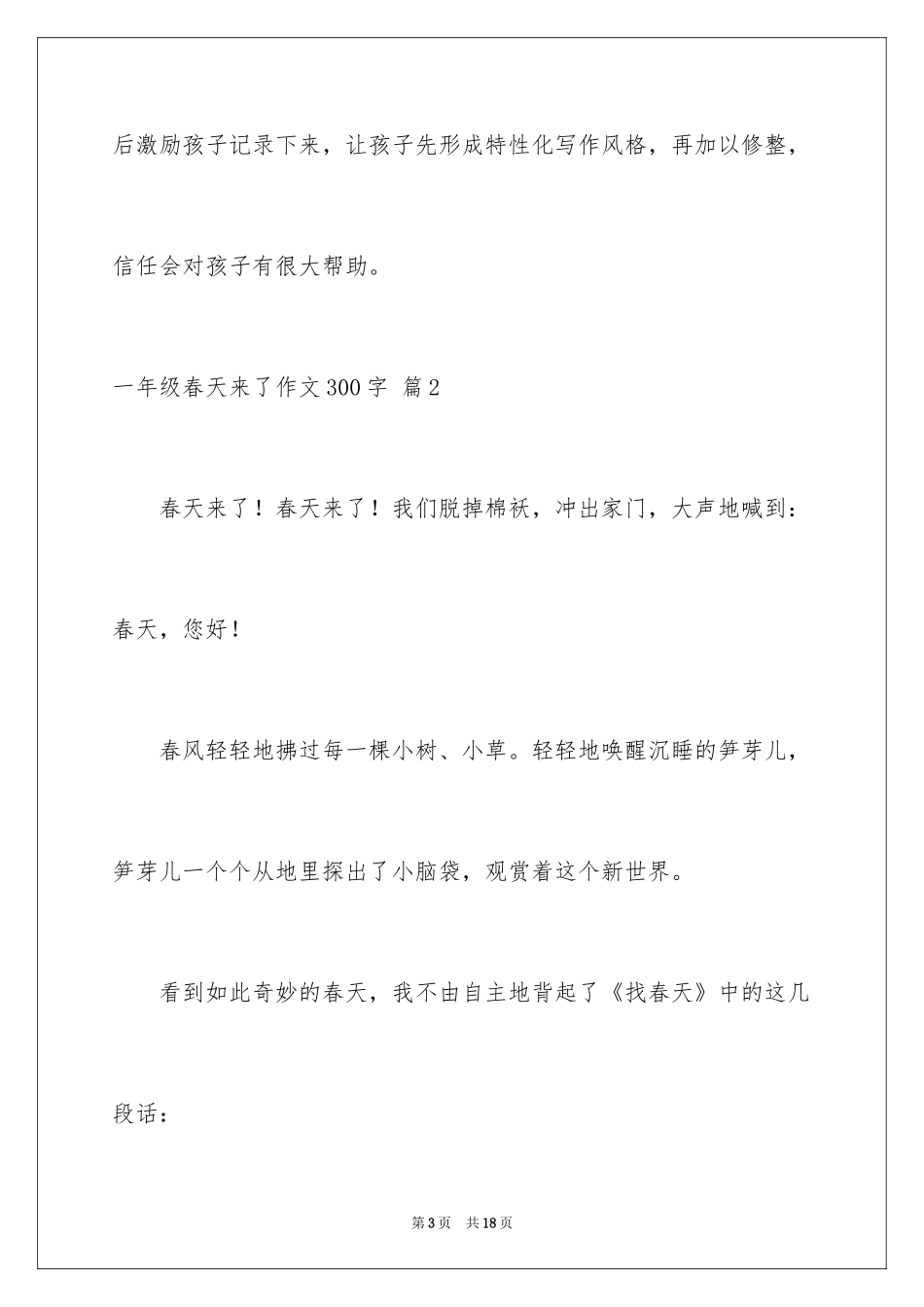 后激励孩子记录下来，让孩子先形成特性化写作风格，再加以修整，信任会对孩子有很大帮助。

一年级春天来了作文300字 篇2

春天来了！春天来了！我们脱掉棉袄，冲出家门，大声地喊到：春天，您好！

春风轻轻地拂过每一棵小树、小草。轻轻地唤醒沉睡的笋芽儿，笋芽儿一个个从地里探出了小脑袋，观赏着这个新世界。

看到如此奇妙的春天，我不由自主地背起了《找春天》中的这几段话：

第3页 共18页